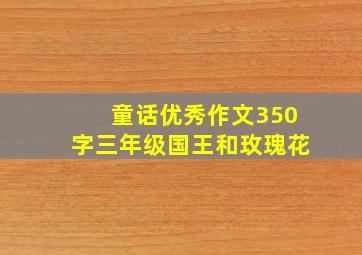 童话优秀作文350字三年级国王和玫瑰花